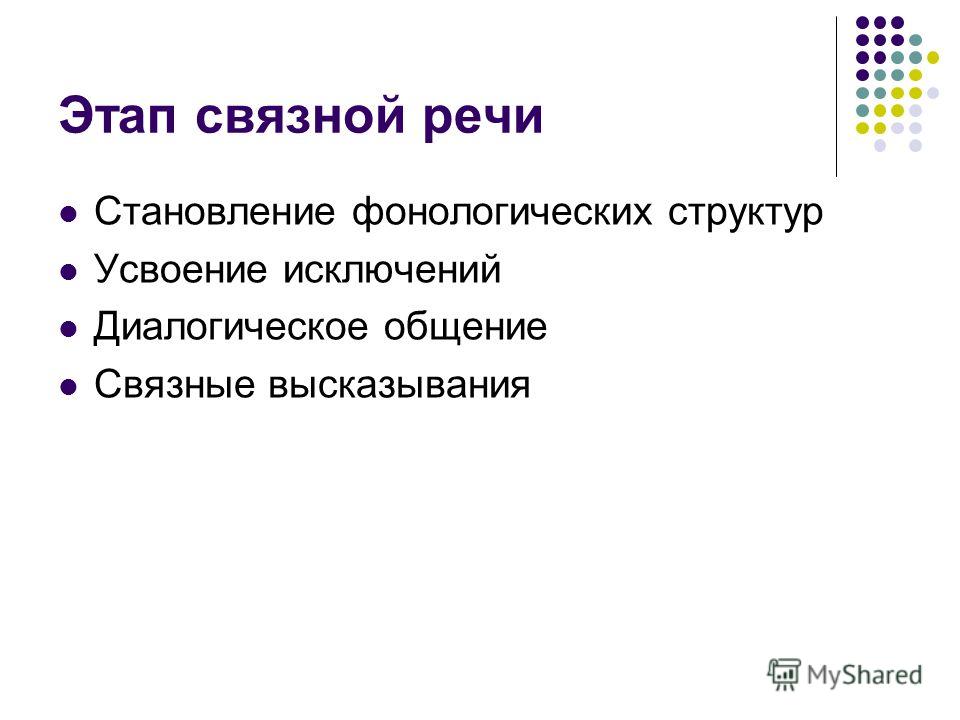 Этап связной речи

- Становление фонологических структур
- Усвоение исключений
- Диалогическое общение
- Связные высказывания

MyShared